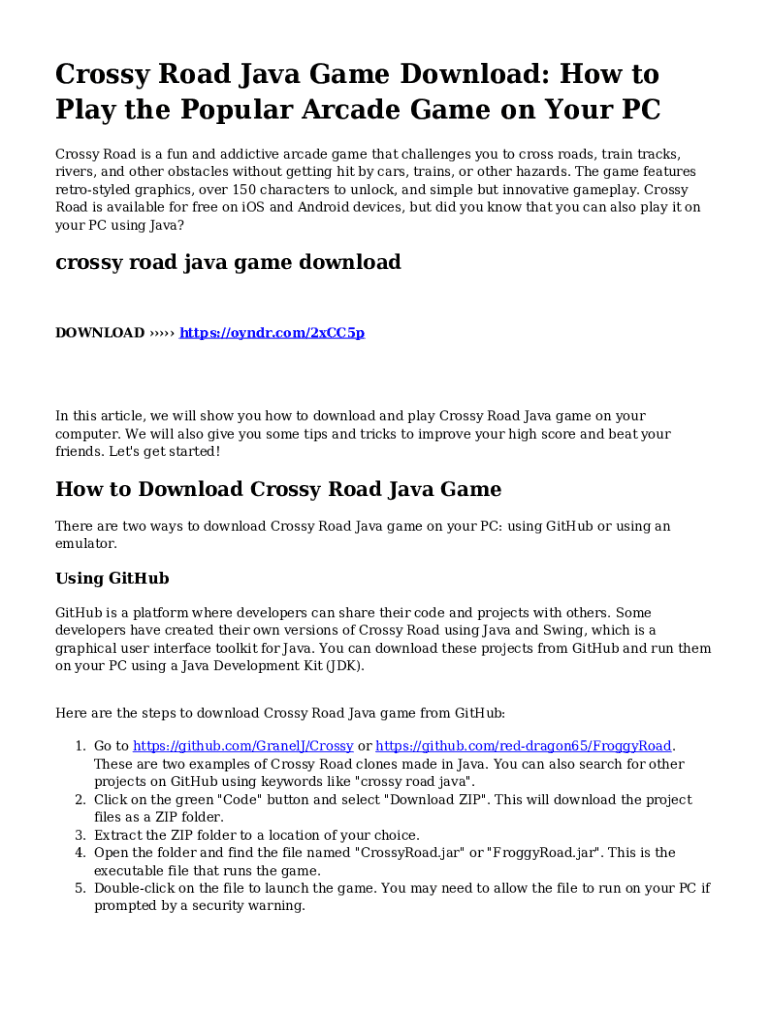 Crossy Road Java Game Download: How to Play the Popular Arcade Game on Your PC

Crossy Road is a fun and addictive arcade game that challenges you to cross roads, train tracks, rivers, and other obstacles without getting hit by cars, trains, or other hazards. The game features retro-styled graphics, over 150 characters to unlock, and simple but innovative gameplay. Crossy Road is available for free on iOS and Android devices, but did you know that you can also play it on your PC using Java?

crossy road java game download

DOWNLOAD ››››› https://oyndr.com/2xCC5p

In this article, we will show you how to download and play Crossy Road Java game on your computer. We will also give you some tips and tricks to improve your high score and beat your friends. Let's get started!

How to Download Crossy Road Java Game

There are two ways to download Crossy Road Java game on your PC: using GitHub or using an emulator.

Using GitHub

GitHub is a platform where developers can share their code and projects with others. Some developers have created their own versions of Crossy Road using Java and Swing, which is a graphical user interface toolkit for Java. You can download these projects from GitHub and run them on your PC using a Java Development Kit (JDK).

Here are the steps to download Crossy Road Java game from GitHub:

1. Go to https://github.com/GranelJ/Crossy or https://github.com/red-dragon65/FroggyRoad. These are two examples of Crossy Road clones made in Java. You can also search for other projects on GitHub using keywords like "crossy road java".
2. Click on the green "Code" button and select "Download ZIP". This will download the project files as a ZIP folder.
3. Extract the ZIP folder to a location of your choice.
4. Open the folder and find the file named "CrossyRoad.jar" or "FroggyRoad.jar". This is the executable file that runs the game.
5. Double-click on the file to launch the game. You may need to allow the file to run on your PC if prompted by a security warning.